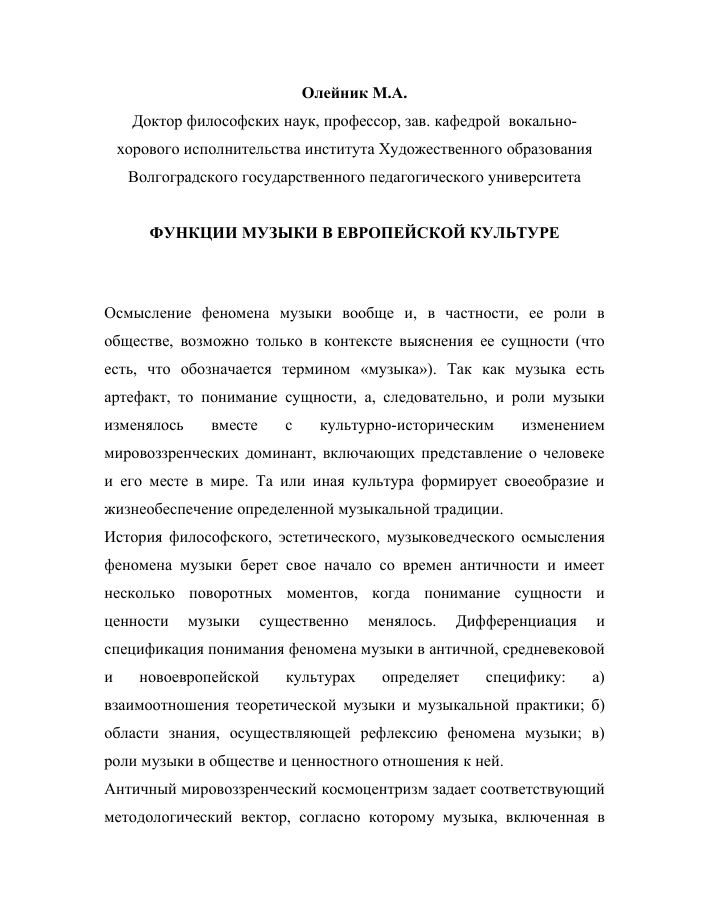 Олейник М.А.
Доктор философских наук, профессор, зав. кафедрой вокально-хорового исполнительства института Художественного образования Волгоградского государственного педагогического университета

ФУНКЦИИ МУЗЫКИ В ЕВРОПЕЙСКОЙ КУЛЬТУРЕ

Осмысление феномена музыки вообще и, в частности, ее роли в обществе, возможно только в контексте выяснения ее сущности (что есть, что обозначается термином «музыка»). Так как музыка есть артефакт, то понимание сущности, а, следовательно, и роли музыки изменялось вместе с культурно-историческим изменением мировоззренческих доминант, включающих представление о человеке и его месте в мире. Та или иная культура формирует своеобразие и жизнеобеспечение определенной музыкальной традиции.
История философского, эстетического, музыковедческого осмысления феномена музыки берет свое начало со времен античности и имеет несколько поворотных моментов, когда понимание сущности и ценности музыки существенно менялось. Дифференциация и спецификация понимания феномена музыки в античной, средневековой и новоевропейской культурах определяет специфику: а) взаимоотношения теоретической музыки и музыкальной практики; б) области знания, осуществляющей рефлексию феномена музыки; в) роли музыки в обществе и ценностного отношения к ней.
Античный мировоззренческий космоцентризм задает соответствующий методологический вектор, согласно которому музыка, включенная в